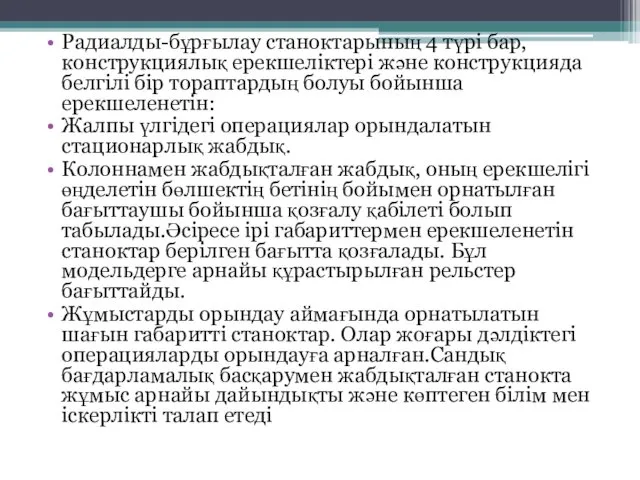 • Радиалды-бұрғылау станоктарының 4 түрі бар, конструкциялық ерекшеліктері және конструкцияда белгілі бір тораптардың болуы бойынша ерекшеленетін:
• Жалпы үлгідегі операциялар орындалатын стационарлық жабдық.
• Колоннамен жабдықталған жабдық, оның ерекшелігі өңделетін бөлшектің бетінің бойымен орнатылған бағыттаушы бойынша қозғалу қабілеті болып табылады.Әсіресе ірі габариттермен ерекшеленетін станоктар берілген бағытта қозғалады. Бұл модельдерге арнайы құрастырылған рельстер бағыттайды.
• Жұмыстарды орындау аймағында орнатылатын шағын габаритті станоктар. Олар жоғары дәлдіктегі операцияларды орындауға арналған.Сандық бағдарламалық басқарумен жабдықталған станокта жұмыс арнайы дайындықты және көптеген білім мен іскерлікті талап етеді